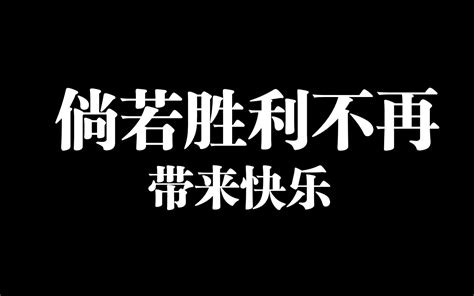 倘若胜利不再
带来快乐